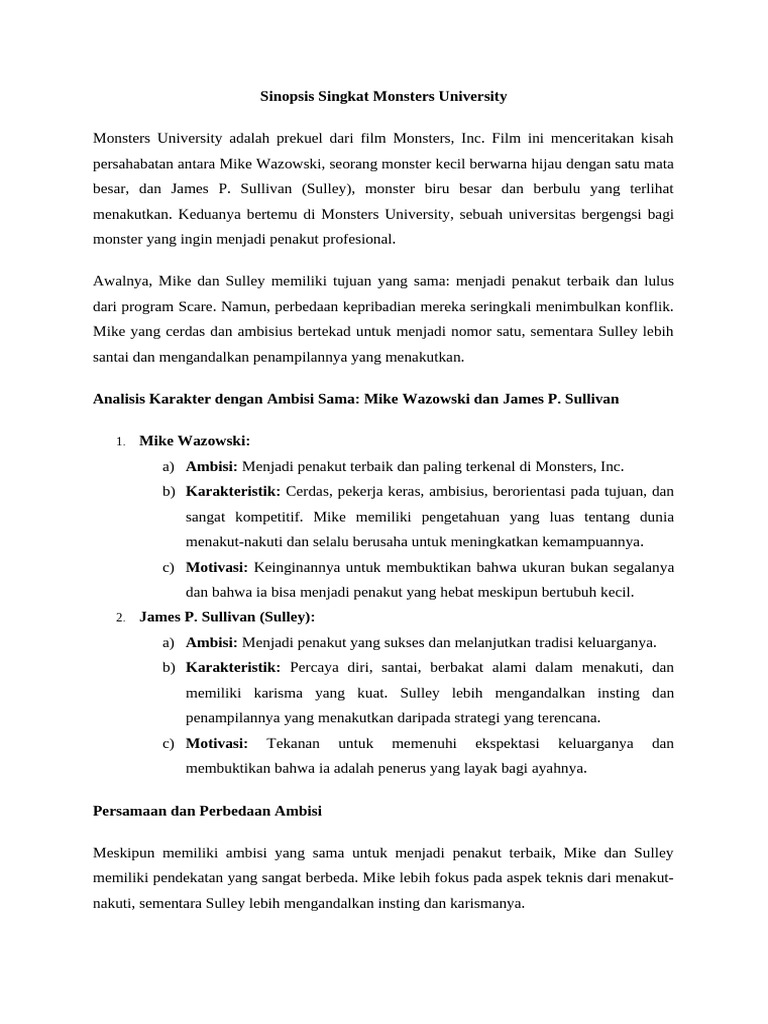 Sinopsis Singkat Monsters University

Monsters University adalah prekuel dari film Monsters, Inc. Film ini menceritakan kisah persahabatan antara Mike Wazowski, seorang monster kecil berwarna hijau dengan satu mata besar, dan James P. Sullivan (Sulley), monster biru besar dan berbulu yang terlihat menakutkan. Keduanya bertemu di Monsters University, sebuah universitas bergengsi bagi monster yang ingin menjadi penakut profesional.

Awalnya, Mike dan Sulley memiliki tujuan yang sama: menjadi penakut terbaik dan lulus dari program Scare. Namun, perbedaan kepribadian mereka seringkali menimbulkan konflik. Mike yang cerdas dan ambisius bertekad untuk menjadi nomor satu, sementara Sulley lebih santai dan mengandalkan penampilannya yang menakutkan.

Analisis Karakter dengan Ambisi Sama: Mike Wazowski dan James P. Sullivan

1. Mike Wazowski:
a) Ambisi: Menjadi penakut terbaik dan paling terkenal di Monsters, Inc.
b) Karakteristik: Cerdas, pekerja keras, ambisius, berorientasi pada tujuan, dan sangat kompetitif. Mike memiliki pengetahuan yang luas tentang dunia menakut-nakuti dan selalu berusaha untuk meningkatkan kemampuannya.
c) Motivasi: Keinginannya untuk membuktikan bahwa ukuran bukan segalanya dan bahwa ia bisa menjadi penakut yang hebat meskipun bertubuh kecil.
2. James P. Sullivan (Sulley):
a) Ambisi: Menjadi penakut yang sukses dan melanjutkan tradisi keluarganya.
b) Karakteristik: Percaya diri, santai, berbakat alami dalam menakuti, dan memiliki karisma yang kuat. Sulley lebih mengandalkan insting dan penampilannya yang menakutkan daripada strategi yang terencana.
c) Motivasi: Tekanan untuk memenuhi ekspektasi keluarganya dan membuktikan bahwa ia adalah penerus yang layak bagi ayahnya.

Persamaan dan Perbedaan Ambisi

Meskipun memiliki ambisi yang sama untuk menjadi penakut terbaik, Mike dan Sulley memiliki pendekatan yang sangat berbeda. Mike lebih fokus pada aspek teknis dari menakut-nakuti, sementara Sulley lebih mengandalkan insting dan karismanya.